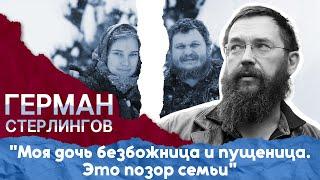 ГЕРМАН
СТЕРЛИНГОВ

"Моя дочь безбожница и пущеница. Это позор семьи"